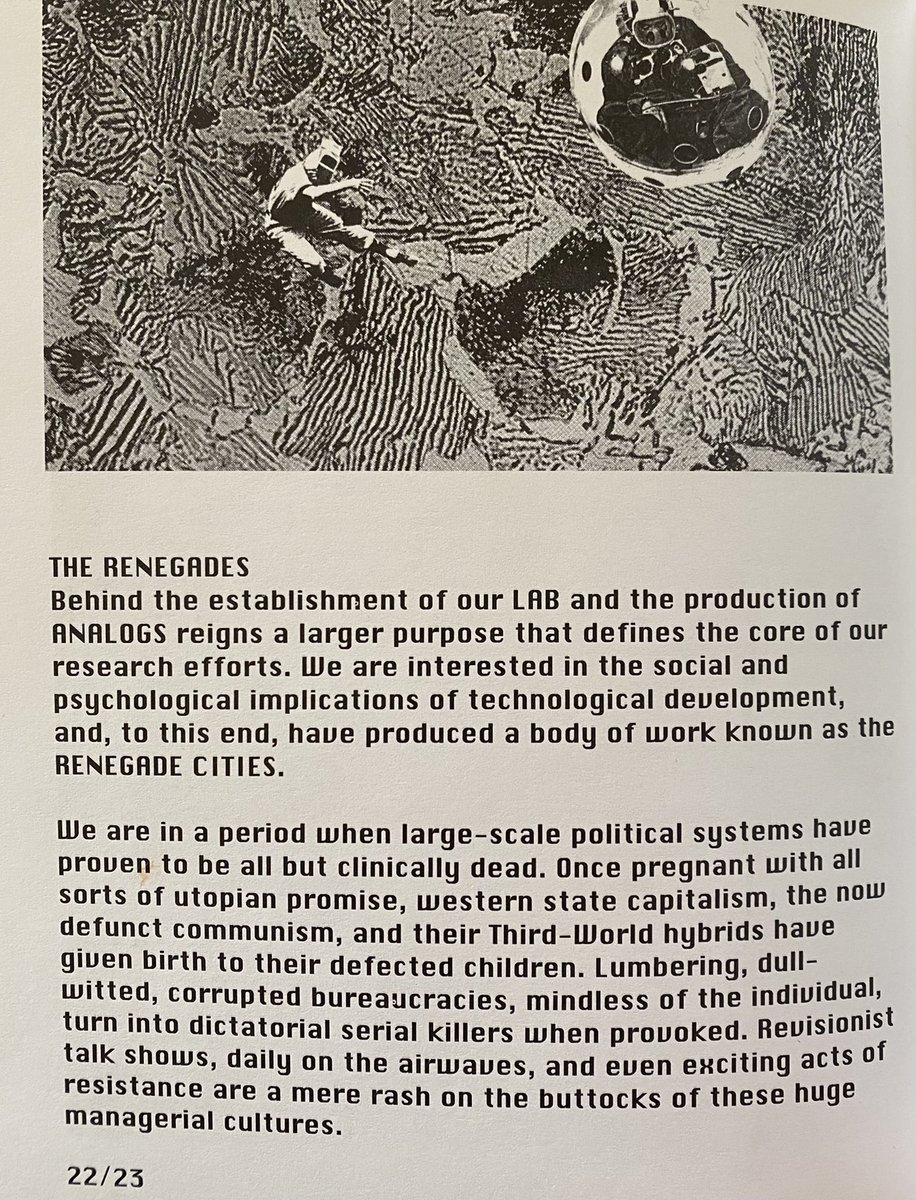 THE RENEGADES
Behind the establishment of our LAB and the production of ANALOGS reigns a larger purpose that defines the core of our research efforts. We are interested in the social and psychological implications of technological development, and, to this end, have produced a body of work known as the RENEGADE CITIES.

We are in a period when large-scale political systems have proven to be all but clinically dead. Once pregnant with all sorts of utopian promise, western state capitalism, the now defunct communism, and their Third-World hybrids have given birth to their defected children. Lumbering, dull-witted, corrupted bureaucracies, mindless of the individual, turn into dictatorial serial killers when provoked. Revisionist talk shows, daily on the airwaves, and even exciting acts of resistance are a mere rash on the buttocks of these huge managerial cultures.

22/23